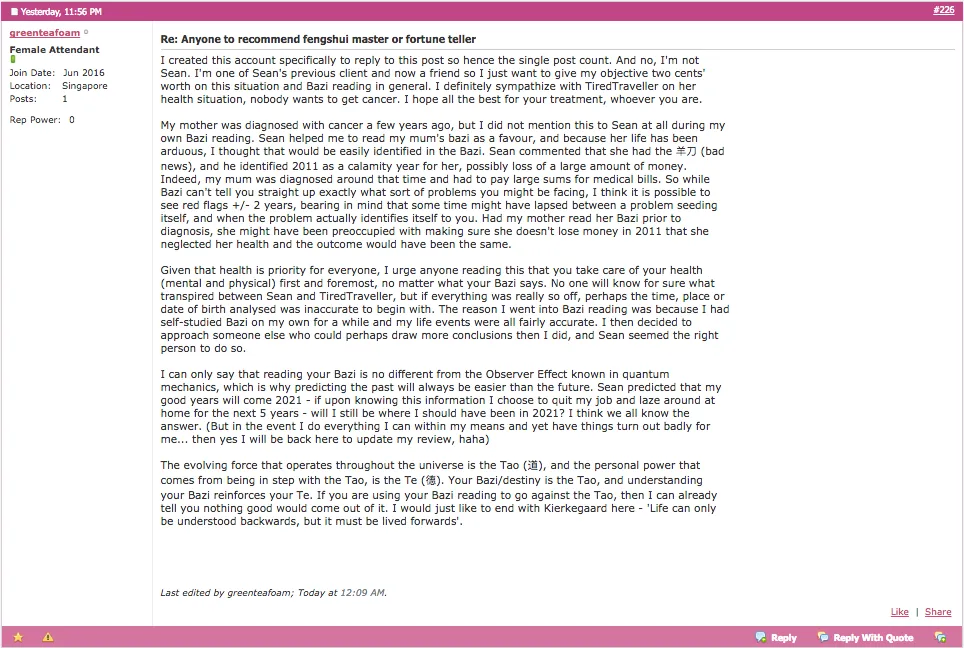 Yesterday, 11:56 PM

#226

greenteafoam

Female Attendant

Join Date: Jun 2016
Location: Singapore
Posts: 1

Rep Power: 0

Re: Anyone to recommend fengshui master or fortune teller

I created this account specifically to reply to this post so hence the single post count. And no, I'm not Sean. I'm one of Sean's previous client and now a friend so I just want to give my objective two cents' worth on this situation and Bazi reading in general. I definitely sympathize with TiredTraveller on her health situation, nobody wants to get cancer. I hope all the best for your treatment, whoever you are.

My mother was diagnosed with cancer a few years ago, but I did not mention this to Sean at all during my own Bazi reading. Sean helped me to read my mum's bazi as a favour, and because her life has been arduous, I thought that would be easily identified in the Bazi. Sean commented that she had the 羊刀 (bad news), and he identified 2011 as a calamity year for her, possibly loss of a large amount of money. Indeed, my mum was diagnosed around that time and had to pay large sums for medical bills. So while Bazi can't tell you straight up exactly what sort of problems you might be facing, I think it is possible to see red flags +/- 2 years, bearing in mind that some time might have lapsed between a problem seeding itself, and when the problem actually identifies itself to you. Had my mother read her Bazi prior to diagnosis, she might have been preoccupied with making sure she doesn't lose money in 2011 that she neglected her health and the outcome would have been the same.

Given that health is priority for everyone, I urge anyone reading this that you take care of your health (mental and physical) first and foremost, no matter what your Bazi says. No one will know for sure what transpired between Sean and TiredTraveller, but if everything was really so off, perhaps the time, place or date of birth analysed was inaccurate to begin with. The reason I went into Bazi reading was because I had self-studied Bazi on my own for a while and my life events were all fairly accurate. I then decided to approach someone else who could perhaps draw more conclusions then I did, and Sean seemed the right person to do so.

I can only say that reading your Bazi is no different from the Observer Effect known in quantum mechanics, which is why predicting the past will always be easier than the future. Sean predicted that my good years will come 2021 - if upon knowing this information I choose to quit my job and laze around at home for the next 5 years - will I still be where I should have been in 2021? I think we all know the answer. (But in the event I do everything I can within my means and yet have things turn out badly for me... then yes I will be back here to update my review, haha)

The evolving force that operates throughout the universe is the Tao (道), and the personal power that comes from being in step with the Tao, is the Te (德). Your Bazi/destiny is the Tao, and understanding your Bazi reinforces your Te. If you are using your Bazi reading to go against the Tao, then I can already tell you nothing good would come out of it. I would just like to end with Kierkegaard here - 'Life can only be understood backwards, but it must be lived forwards'.

Last edited by greenteafoam; Today at 12:09 AM.

Like | Share

Reply   Reply With Quote